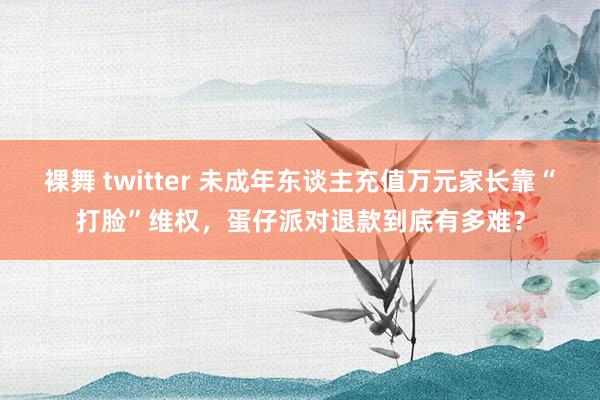 裸舞 twitter 未成年东谈主充值万元家长靠“打脸”维权，蛋仔派对退款到底有多难？